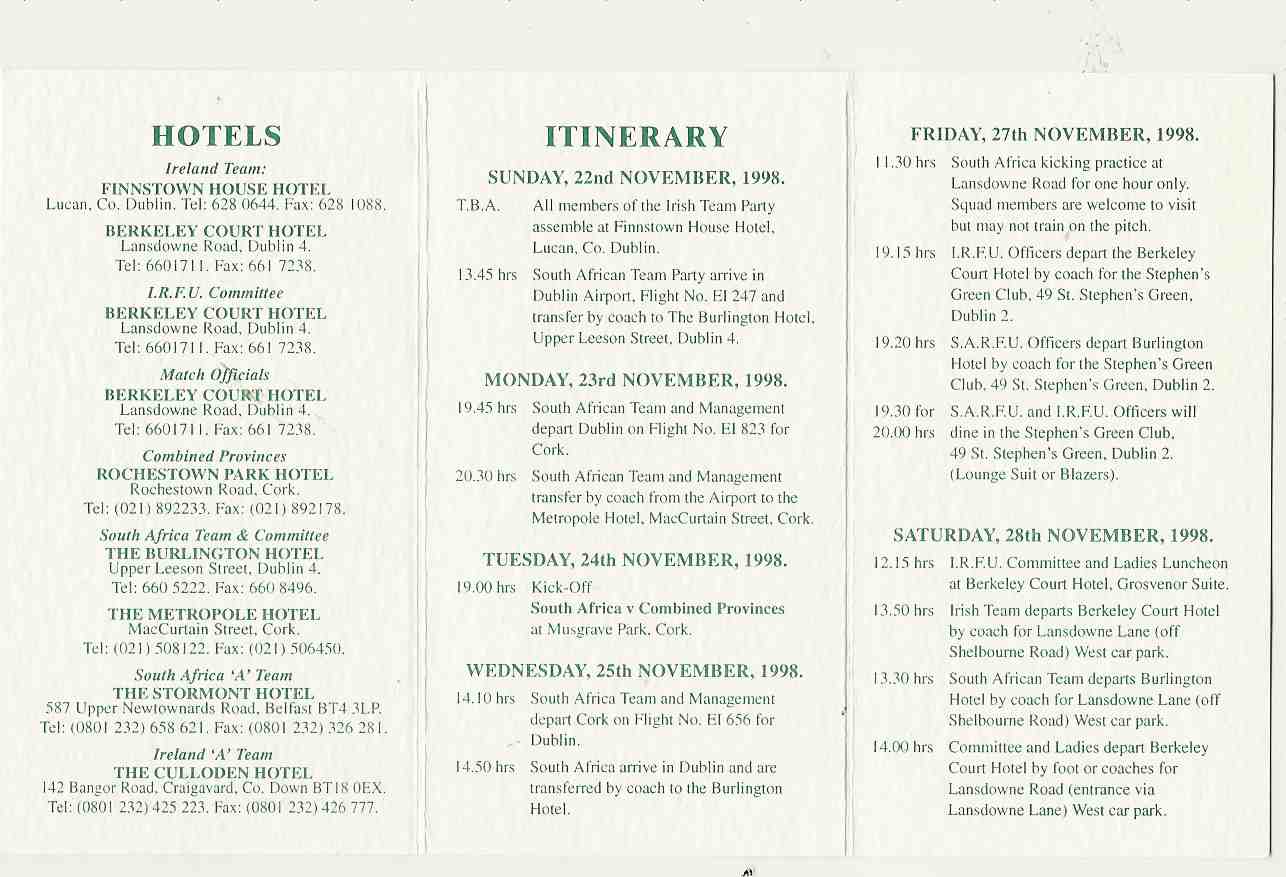 HOTELS

Ireland Team:
FINNSTOWN HOUSE HOTEL
Lucan, Co. Dublin. Tel: 628 0644. Fax: 628 1088.

BERKELEY COURT HOTEL
Lansdowne Road, Dublin 4.
Tel: 6601711. Fax: 661 7238.

I.R.F.U. Committee
BERKELEY COURT HOTEL
Lansdowne Road, Dublin 4.
Tel: 6601711. Fax: 661 7238.

Match Officials
BERKELEY COURT HOTEL
Lansdowne Road, Dublin 4.
Tel: 6601711. Fax: 661 7238.

Combined Provinces
ROCHESTOWN PARK HOTEL
Rochestown Road, Cork.
Tel: (021) 892233. Fax: (021) 892178.

South Africa Team & Committee
THE BURLINGTON HOTEL
Upper Leeson Street, Dublin 4.
Tel: 660 5222. Fax: 660 8496.

THE METROPOLE HOTEL
MacCurtain Street, Cork.
Tel: (021) 508122. Fax: (021) 506450.

South Africa 'A' Team
THE STORMONT HOTEL
587 Upper Newtownards Road, Belfast BT4 3LP.
Tel: (0801 232) 658 621. Fax: (0801 232) 326 281.

Ireland 'A' Team
THE CULLODEN HOTEL
142 Bangor Road, Craigavard, Co. Down BT18 0EX.
Tel: (0801 232) 425 223. Fax: (0801 232) 426 777.

ITINERARY

SUNDAY, 22nd NOVEMBER, 1998.

T.B.A. All members of the Irish Team Party assemble at Finnstown House Hotel, Lucan, Co. Dublin.

13.45 hrs South African Team Party arrive in Dublin Airport, Flight No. EI 247 and transfer by coach to The Burlington Hotel, Upper Leeson Street, Dublin 4.

MONDAY, 23rd NOVEMBER, 1998.

19.45 hrs South African Team and Management depart Dublin on Flight No. EI 823 for Cork.

20.30 hrs South African Team and Management transfer by coach from the Airport to the Metropole Hotel, MacCurtain Street, Cork.

TUESDAY, 24th NOVEMBER, 1998.

19.00 hrs Kick-Off
South Africa v Combined Provinces
at Musgrave Park, Cork.

WEDNESDAY, 25th NOVEMBER, 1998.

14.10 hrs South Africa Team and Management depart Cork on Flight No. EI 656 for Dublin.

14.50 hrs South Africa arrive in Dublin and are transferred by coach to the Burlington Hotel.

FRIDAY, 27th NOVEMBER, 1998.

11.30 hrs South Africa kicking practice at Lansdowne Road for one hour only. Squad members are welcome to visit but may not train on the pitch.

19.15 hrs I.R.F.U. Officers depart the Berkeley Court Hotel by coach for the Stephen's Green Club, 49 St. Stephen's Green, Dublin 2.

19.20 hrs S.A.R.F.U. Officers depart Burlington Hotel by coach for the Stephen's Green Club, 49 St. Stephen's Green, Dublin 2.

19.30 for 20.00 hrs S.A.R.F.U. and I.R.F.U. Officers will dine in the Stephen's Green Club, 49 St. Stephen's Green, Dublin 2. (Lounge Suit or Blazers).

SATURDAY, 28th NOVEMBER, 1998.

12.15 hrs I.R.F.U. Committee and Ladies Luncheon at Berkeley Court Hotel, Grosvenor Suite.

13.50 hrs Irish Team departs Berkeley Court Hotel by coach for Lansdowne Lane (off Shelbourne Road) West car park.

13.30 hrs South African Team departs Burlington Hotel by coach for Lansdowne Lane (off Shelbourne Road) West car park.

14.00 hrs Committee and Ladies depart Berkeley Court Hotel by foot or coaches for Lansdowne Road (entrance via Lansdowne Lane) West car park.